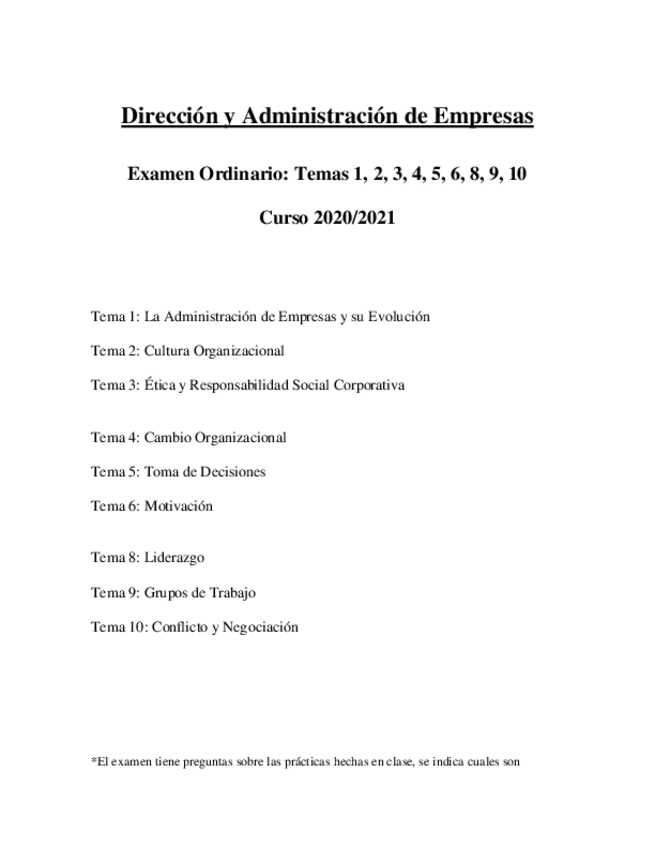 Dirección y Administración de Empresas

Examen Ordinario: Temas 1, 2, 3, 4, 5, 6, 8, 9, 10

Curso 2020/2021

Tema 1: La Administración de Empresas y su Evolución

Tema 2: Cultura Organizacional

Tema 3: Ética y Responsabilidad Social Corporativa

Tema 4: Cambio Organizacional

Tema 5: Toma de Decisiones

Tema 6: Motivación

Tema 8: Liderazgo

Tema 9: Grupos de Trabajo

Tema 10: Conflicto y Negociación

*El examen tiene preguntas sobre las prácticas hechas en clase, se indica cuales son